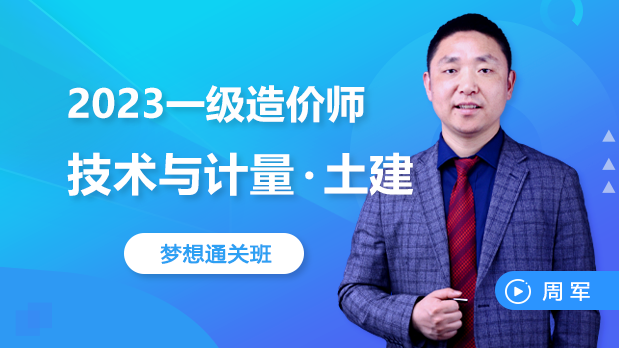 2023一级造价师

技术与计量·土建

梦想通关班

周军